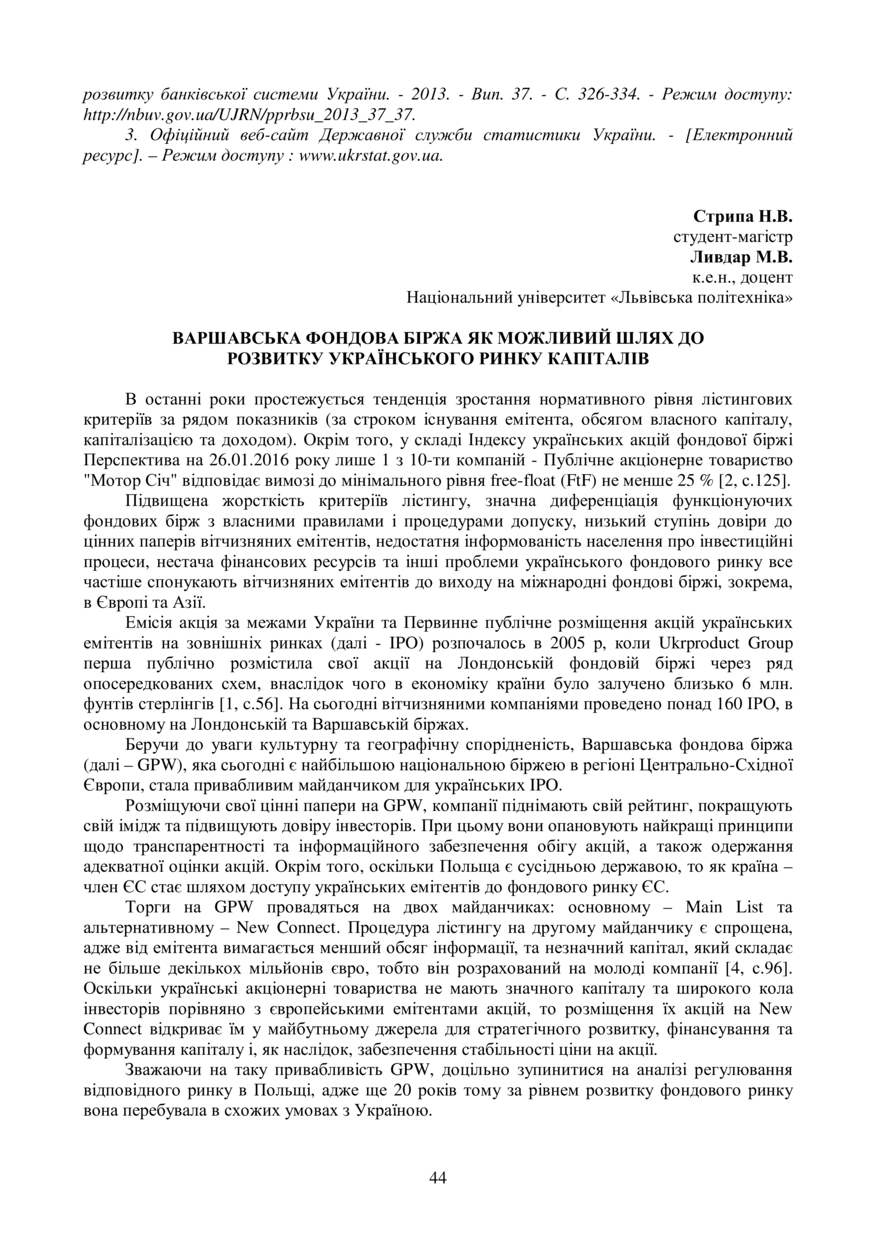 розвитку банківської системи України. - 2013. - Вип. 37. - С. 326-334. - Режим доступу: http://nbuv.gov.ua/UJRN/pprbsu_2013_37_37.

3. Офіційний веб-сайт Державної служби статистики України. - [Електронний ресурс]. – Режим доступу : www.ukrstat.gov.ua.

Стрипа Н.В.
студент-магістр
Ливдар М.В.
к.е.н., доцент
Національний університет «Львівська політехніка»

ВАРШАВСЬКА ФОНДОВА БІРЖА ЯК МОЖЛИВИЙ ШЛЯХ ДО РОЗВИТКУ УКРАЇНСЬКОГО РИНКУ КАПІТАЛІВ

В останні роки простежується тенденція зростання нормативного рівня лістингових критеріїв за рядом показників (за строком існування емітента, обсягом власного капіталу, капіталізацією та доходом). Окрім того, у складі Індексу українських акцій фондової біржі Перспектива на 26.01.2016 року лише 1 з 10-ти компаній - Публічне акціонерне товариство "Мотор Січ" відповідає вимозі до мінімального рівня free-float (FtF) не менше 25 % [2, с.125].

Підвищена жорсткість критеріїв лістингу, значна диференціація функціонуючих фондових бірж з власними правилами і процедурами допуску, низький ступінь довіри до цінних паперів вітчизняних емітентів, недостатня інформованість населення про інвестиційні процеси, нестача фінансових ресурсів та інші проблеми українського фондового ринку все частіше спонукають вітчизняних емітентів до виходу на міжнародні фондові біржі, зокрема, в Європі та Азії.

Емісія акція за межами України та Первинне публічне розміщення акцій українських емітентів на зовнішніх ринках (далі - IPO) розпочалось в 2005 р, коли Ukrproduct Group перша публічно розмістила свої акції на Лондонській фондовій біржі через ряд опосередкованих схем, внаслідок чого в економіку країни було залучено близько 6 млн. фунтів стерлінгів [1, с.56]. На сьогодні вітчизняними компаніями проведено понад 160 IPO, в основному на Лондонській та Варшавській біржах.

Беручи до уваги культурну та географічну спорідненість, Варшавська фондова біржа (далі – GPW), яка сьогодні є найбільшою національною біржею в регіоні Центрально-Східної Європи, стала привабливим майданчиком для українських IPO.

Розміщуючи свої цінні папери на GPW, компанії піднімають свій рейтинг, покращують свій імідж та підвищують довіру інвесторів. При цьому вони опановують найкращі принципи щодо транспарентності та інформаційного забезпечення обігу акцій, а також одержання адекватної оцінки акцій. Окрім того, оскільки Польща є сусідньою державою, то як країна – член ЄС стає шляхом доступу українських емітентів до фондового ринку ЄС.

Торги на GPW провадяться на двох майданчиках: основному – Main List та альтернативному – New Connect. Процедура лістингу на другому майданчику є спрощена, адже від емітента вимагається менший обсяг інформації, та незначний капітал, який складає не більше декількох мільйонів євро, тобто він розрахований на молоді компанії [4, с.96]. Оскільки українські акціонерні товариства не мають значного капіталу та широкого кола інвесторів порівняно з європейськими емітентами акцій, то розміщення їх акцій на New Connect відкриває їм у майбутньому джерела для стратегічного розвитку, фінансування та формування капіталу і, як наслідок, забезпечення стабільності ціни на акції.

Зважаючи на таку привабливість GPW, доцільно зупинитися на аналізі регулювання відповідного ринку в Польщі, адже ще 20 років тому за рівнем розвитку фондового ринку вона перебувала в схожих умовах з Україною.

44